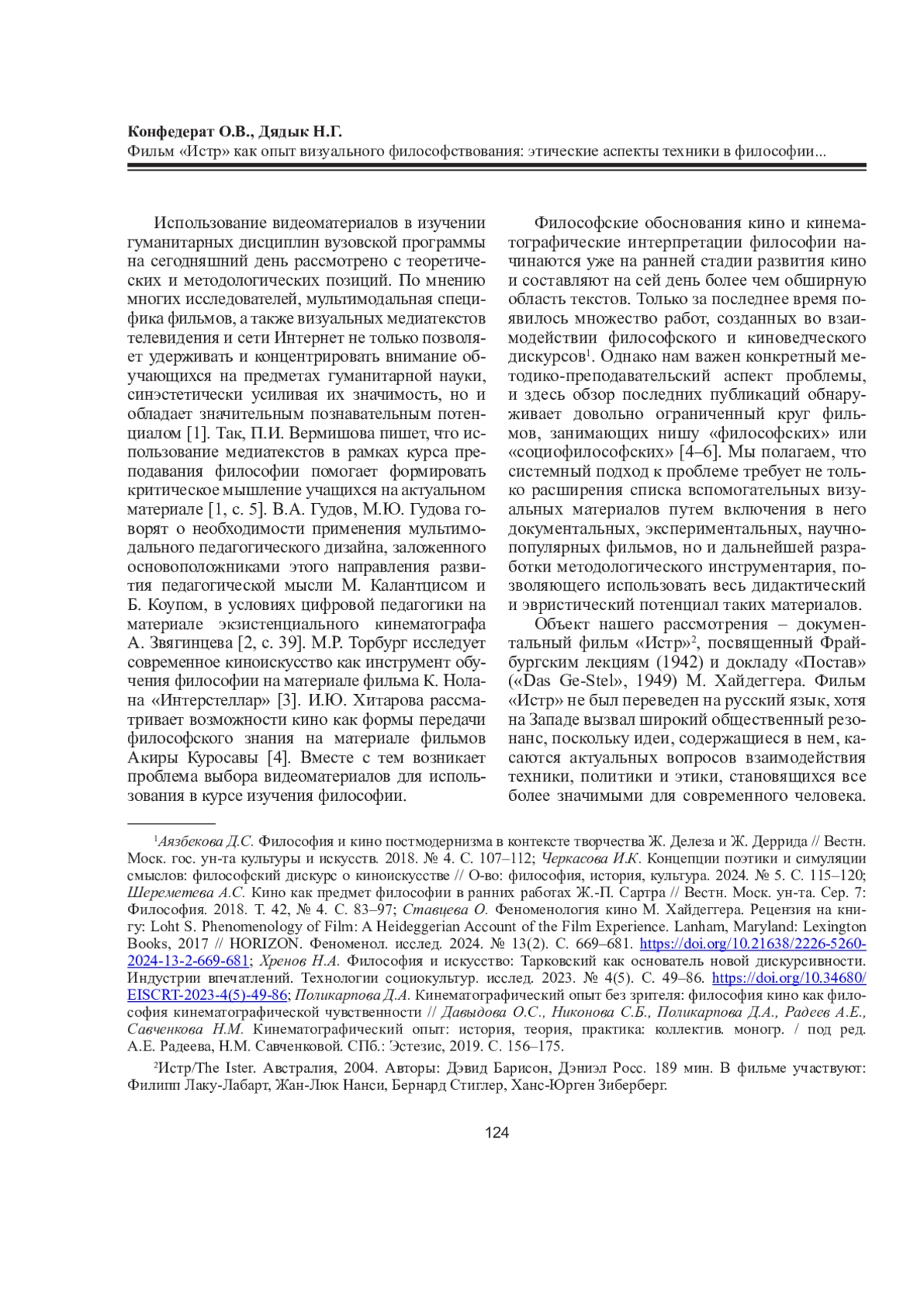 Конфедерат О.В., Дядык Н.Г.
Фильм «Истр» как опыт визуального философствования: этические аспекты техники в философии...

Использование видеоматериалов в изучении гуманитарных дисциплин вузовской программы на сегодняшний день рассмотрено с теоретических и методологических позиций. По мнению многих исследователей, мультимодальная специфика фильмов, а также визуальных медиатекстов телевидения и сети Интернет не только позволяет удерживать и концентрировать внимание обучающихся на предметах гуманитарной науки, синэстетически усиливая их значимость, но и обладает значительным познавательным потенциалом [1]. Так, П.И. Вермишова пишет, что использование медиатекстов в рамках курса преподавания философии помогает формировать критическое мышление учащихся на актуальном материале [1, с. 5]. В.А. Гудов, М.Ю. Гудова говорят о необходимости применения мультимодального педагогического дизайна, заложенного основоположниками этого направления развития педагогической мысли М. Калантцисом и Б. Коупом, в условиях цифровой педагогики на материале экзистенциального кинематографа А. Звягинцева [2, с. 39]. М.Р. Торбург исследует современное киноискусство как инструмент обучения философии на материале фильма К. Нолана «Интерстеллар» [3]. И.Ю. Хитарова рассматривает возможности кино как формы передачи философского знания на материале фильмов Акиры Куросавы [4]. Вместе с тем возникает проблема выбора видеоматериалов для использования в курсе изучения философии.

Философские обоснования кино и кинематографические интерпретации философии начинаются уже на ранней стадии развития кино и составляют на сей день более чем обширную область текстов. Только за последнее время появилось множество работ, созданных во взаимодействии философского и киноведческого дискурсов$^1$. Однако нам важен конкретный методико-преподавательский аспект проблемы, и здесь обзор последних публикаций обнаруживает довольно ограниченный круг фильмов, занимающих нишу «философских» или «социофилософских» [4–6]. Мы полагаем, что системный подход к проблеме требует не только расширения списка вспомогательных визуальных материалов путем включения в него документальных, экспериментальных, научно-популярных фильмов, но и дальнейшей разработки методологического инструментария, позволяющего использовать весь дидактический и эвристический потенциал таких материалов.

Объект нашего рассмотрения – документальный фильм «Истр»$^2$, посвященный Фрайбургским лекциям (1942) и докладу «Постав» («Das Ge-Stel», 1949) М. Хайдеггера. Фильм «Истр» не был переведен на русский язык, хотя на Западе вызвал широкий общественный резонанс, поскольку идеи, содержащиеся в нем, касаются актуальных вопросов взаимодействия техники, политики и этики, становящихся все более значимыми для современного человека.

$^1$Аязбекова Д.С. Философия и кино постмодернизма в контексте творчества Ж. Делеза и Ж. Деррида // Вестн. Моск. гос. ун-та культуры и искусств. 2018. № 4. С. 107–112; Черкасова И.К. Концепции поэтики и симуляции смыслов: философский дискурс о киноискусстве // О-во: философия, история, культура. 2024. № 5. С. 115–120; Шереметева А.С. Кино как предмет философии в ранних работах Ж.-П. Сартра // Вестн. Моск. ун-та. Сер. 7: Философия. 2018. Т. 42, № 4. С. 83–97; Ставцева О. Феноменология кино М. Хайдеггера. Рецензия на книгу: Loht S. Phenomenology of Film: A Heideggerian Account of the Film Experience. Lanham, Maryland: Lexington Books, 2017 // HORIZON. Феноменол. исслед. 2024. № 13(2). С. 669–681. https://doi.org/10.21638/2226-5260-2024-13-2-669-681; Хренов Н.А. Философия и искусство: Тарковский как основатель новой дискурсивности. Индустрии впечатлений. Технологии социокультур. исслед. 2023. № 4(5). С. 49–86. https://doi.org/10.34680/EISCRT-2023-4(5)-49-86; Поликарпова Д.А. Кинематографический опыт без зрителя: философия кино как философия кинематографической чувственности // Давыдова О.С., Никонова С.Б., Поликарпова Д.А., Радеев А.Е., Савченкова Н.М. Кинематографический опыт: история, теория, практика: коллектив. моногр. / под ред. А.Е. Радеева, Н.М. Савченковой. СПб.: Эстезис, 2019. С. 156–175.

$^2$Истр/The Ister. Австралия, 2004. Авторы: Дэвид Барисон, Дэниэл Росс. 189 мин. В фильме участвуют: Филипп Лаку-Лабарт, Жан-Люк Нанси, Бернард Стиглер, Ханс-Юрген Зиберберг.

124